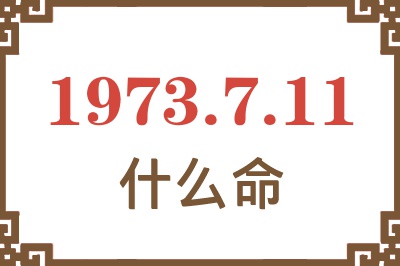 1973.7.11
什么命